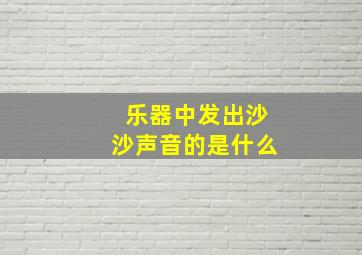 乐器中发出沙沙声音的是什么